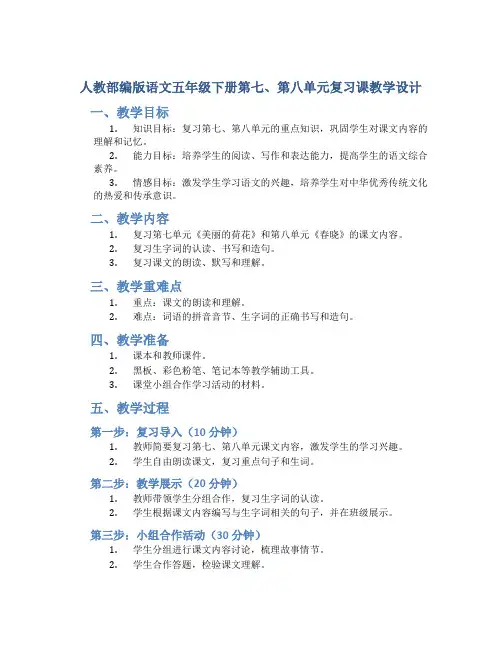 人教部编版语文五年级下册第七、第八单元复习课教学设计

一、教学目标

1. 知识目标：复习第七、第八单元的重点知识，巩固学生对课文内容的理解和记忆。

2. 能力目标：培养学生的阅读、写作和表达能力，提高学生的语文综合素养。

3. 情感目标：激发学生学习语文的兴趣，培养学生对中华优秀传统文化的热爱和传承意识。

二、教学内容

1. 复习第七单元《美丽的荷花》和第八单元《春晓》的课文内容。

2. 复习生字词的认读、书写和造句。

3. 复习课文的朗读、默写和理解。

三、教学重难点

1. 重点：课文的朗读和理解。

2. 难点：词语的拼音音节、生字词的正确书写和造句。

四、教学准备

1. 课本和教师课件。

2. 黑板、彩色粉笔、笔记本等教学辅助工具。

3. 课堂小组合作学习活动的材料。

五、教学过程

第一步：复习导入（10 分钟）

1. 教师简要复习第七、第八单元课文内容，激发学生的学习兴趣。

2. 学生自由朗读课文，复习重点句子和生词。

第二步：教学展示（20 分钟）

1. 教师带领学生分组合作，复习生字词的认读。

2. 学生根据课文内容编写与生字词相关的句子，并在班级展示。

第三步：小组合作活动（30 分钟）

1. 学生分组进行课文内容讨论，梳理故事情节。

2. 学生合作答题，检验课文理解。